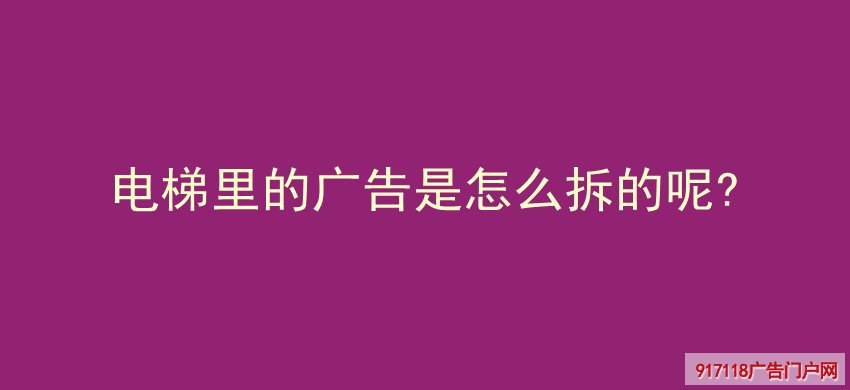 电梯里的广告是怎么拆的呢?

917118广告门户网